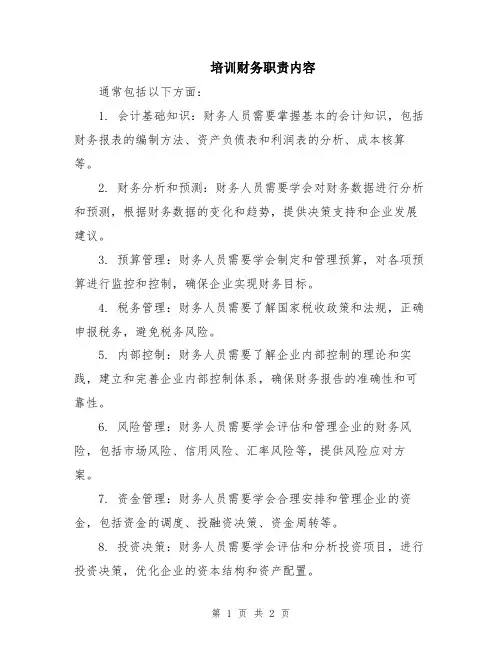 培训财务职责内容

通常包括以下方面：

1. 会计基础知识：财务人员需要掌握基本的会计知识，包括财务报表的编制方法、资产负债表和利润表的分析、成本核算等。

2. 财务分析和预测：财务人员需要学会对财务数据进行分析和预测，根据财务数据的变化和趋势，提供决策支持和企业发展建议。

3. 预算管理：财务人员需要学会制定和管理预算，对各项预算进行监控和控制，确保企业实现财务目标。

4. 税务管理：财务人员需要了解国家税收政策和法规，正确申报税务，避免税务风险。

5. 内部控制：财务人员需要了解企业内部控制的理论和实践，建立和完善企业内部控制体系，确保财务报告的准确性和可靠性。

6. 风险管理：财务人员需要学会评估和管理企业的财务风险，包括市场风险、信用风险、汇率风险等，提供风险应对方案。

7. 资金管理：财务人员需要学会合理安排和管理企业的资金，包括资金的调度、投融资决策、资金周转等。

8. 投资决策：财务人员需要学会评估和分析投资项目，进行投资决策，优化企业的资本结构和资产配置。

第 1 页 共 2 页